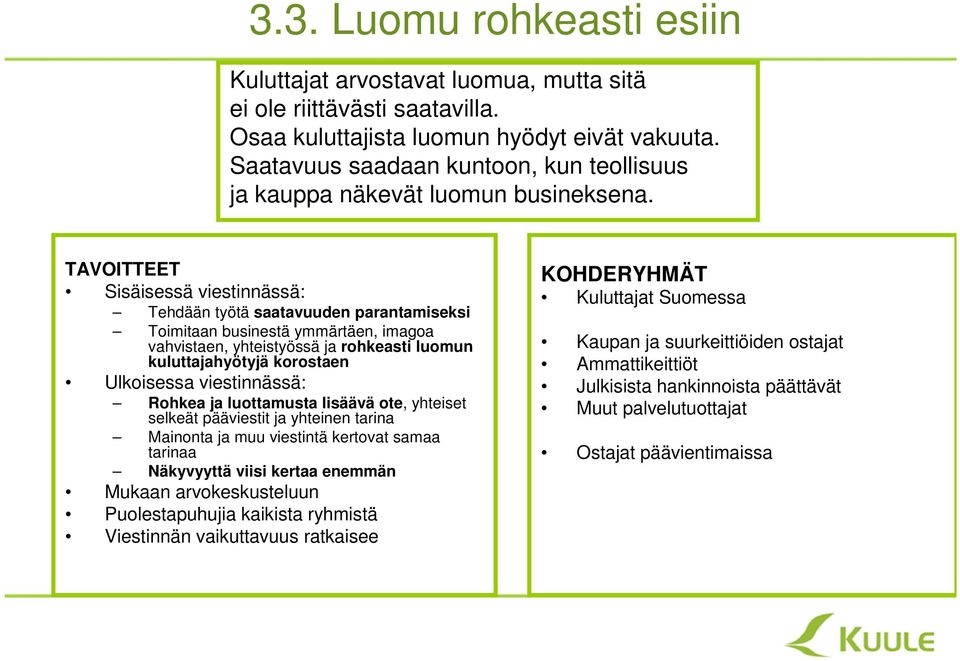 3.3. Luomu rohkeasti esiin

Kuluttajat arvostavat luomua, mutta sitä ei ole riittävästi saatavilla. Osaa kuluttajista luomun hyödyt eivät vakuuta. Saatavuus saadaan kuntoon, kun teollisuus ja kauppa näkevät luomun busineksena.

TAVOITTEET
• Sisäisessä viestinnässä:
– Tehdään työtä saatavuuden parantamiseksi
– Toimitaan businestä ymmärtäen, imagoa vahvistaen, yhteistyössä ja rohkeasti luomun kuluttajahyötyjä korostaen
• Ulkoisessa viestinnässä:
– Rohkea ja luottamusta lisäävä ote, yhteiset selkeät pääviestit ja yhteinen tarina
– Mainonta ja muu viestintä kertovat samaa tarinaa
– Näkyvyyttä viisi kertaa enemmän
• Mukaan arvokeskusteluun
• Puolestapuhujia kaikista ryhmistä
• Viestinnän vaikuttavuus ratkaisee

KOHDERYHMÄT
• Kuluttajat Suomessa
• Kaupan ja suurkeittiöiden ostajat
• Ammattikeittiöt
• Julkisista hankinnoista päättävät
• Muut palvelutuottajat
• Ostajat päävientimaissa

KUULE